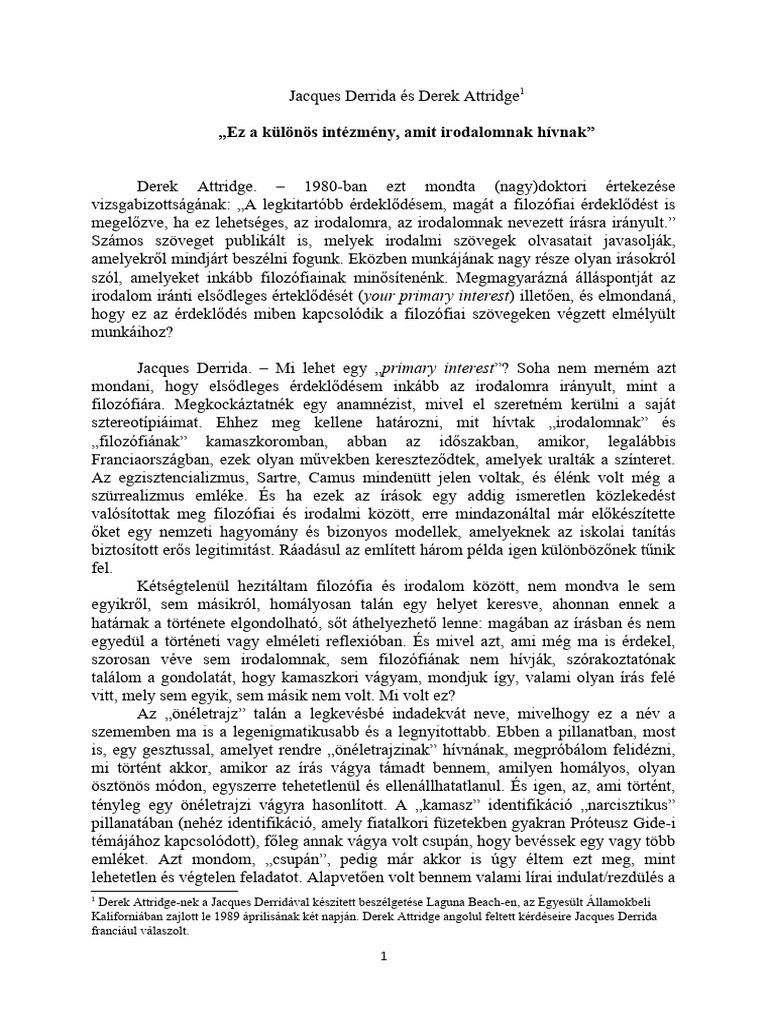 Jacques Derrida és Derek Attridge$^1$

„Ez a különös intézmény, amit irodalomnak hívnak”

Derek Attridge. – 1980-ban ezt mondta (nagy)doktori értekezése vizsgabizottságának: „A legkitartóbb érdeklődésem, magát a filozófiai érdeklődést is megelőzve, ha ez lehetséges, az irodalomra, az irodalomnak nevezett írásra irányult.” Számos szöveget publikált is, melyek irodalmi szövegek olvasatait javasolják, amelyekről mindjárt beszélni fogunk. Eközben munkájának nagy része olyan írásokról szól, amelyeket inkább filozófiainak minősítenénk. Megmagyarázná álláspontját az irodalom iránti elsődleges értéklődését (your primary interest) illetően, és elmondaná, hogy ez az érdeklődés miben kapcsolódik a filozófiai szövegeken végzett elmélyült munkáihoz?

Jacques Derrida. – Mi lehet egy „primary interest”? Soha nem merném azt mondani, hogy elsődleges érdeklődésem inkább az irodalomra irányult, mint a filozófiára. Megkockáztatnék egy anamnézist, mivel el szeretném kerülni a saját sztereotípiáimat. Ehhez meg kellene határozni, mit hívtak „irodalomnak” és „filozófiának” kamaszkoromban, abban az időszakban, amikor, legalábbis Franciaországban, ezek olyan művekben kereszteződtek, amelyek uralták a színteret. Az egzisztencializmus, Sartre, Camus mindenütt jelen voltak, és élénk volt még a szürrealizmus emléke. És ha ezek az írások egy addig ismeretlen közlekedést valósítottak meg filozófiai és irodalmi között, erre mindazonáltal már előkészítette őket egy nemzeti hagyomány és bizonyos modellek, amelyeknek az iskolai tanítás biztosított erős legitimitást. Ráadásul az említett három példa igen különbözőnek tűnik fel.

Kétségtelenül hezitáltam filozófia és irodalom között, nem mondva le sem egyikről, sem másikról, homályosan talán egy helyet keresve, ahonnan ennek a határnak a története elgondolható, sőt áthelyezhető lenne: magában az írásban és nem egyedül a történeti vagy elméleti reflexióban. És mivel azt, ami még ma is érdekel, szorosan véve sem irodalomnak, sem filozófiának nem hívják, szórakoztatónak találom a gondolatát, hogy kamaszkori vágyam, mondjuk így, valami olyan írás felé vitt, mely sem egyik, sem másik nem volt. Mi volt ez?

Az „önéletrajz” talán a legkevésbé indadekvát neve, mivelhogy ez a név a szememben ma is a legenigmatikusabb és a legnyitottabb. Ebben a pillanatban, most is, egy gesztussal, amelyet rendre „önéletrajzinak” hívnának, megpróbálom felidézni, mi történt akkor, amikor az írás vágya támadt bennem, amilyen homályos, olyan ösztönös módon, egyszerre tehetetlenül és ellenállhatatlanul. És igen, az, ami történt, tényleg egy önéletrajzi vágyra hasonlított. A „kamasz” identifikáció „narcisztikus” pillanatában (nehéz identifikáció, amely fiatalkori füzetekben gyakran Próteusz Gide-i témájához kapcsolódott), főleg annak vágya volt csupán, hogy bevéssek egy vagy több emléket. Azt mondom, „csupán”, pedig már akkor is úgy éltem ezt meg, mint lehetetlen és végtelen feladatot. Alapvetően volt bennem valami lírai indulat/rezdülés a

$^1$ Derek Attridge-nek a Jacques Derridával készített beszélgetése Laguna Beach-en, az Egyesült Államokbeli Kaliforniában zajlott le 1989 áprilisának két napján. Derek Attridge angolul feltett kérdéseire Jacques Derrida franciául válaszolt.

1